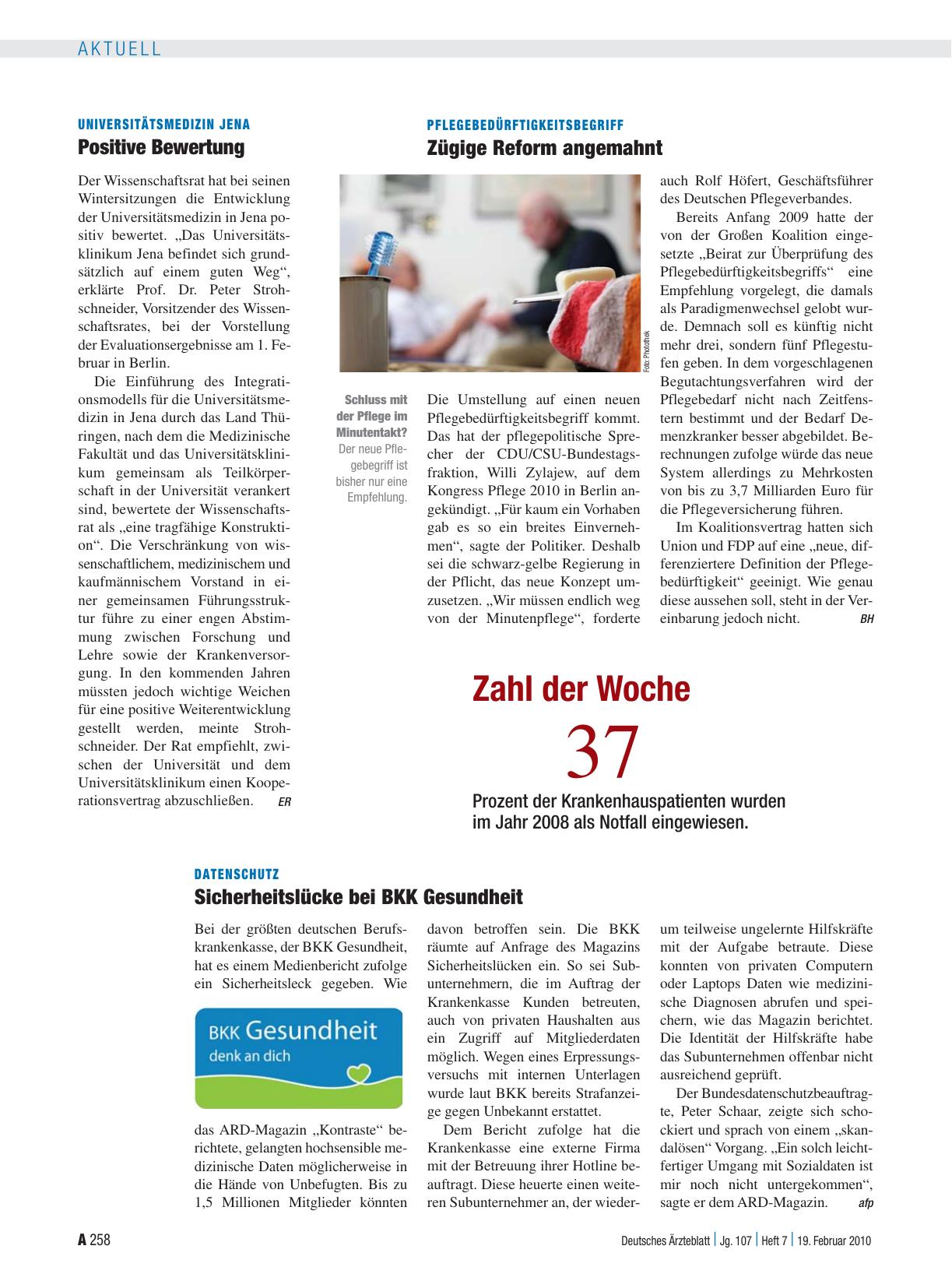 AKTUELL

UNIVERSITÄTSMEDIZIN JENA

Positive Bewertung

Der Wissenschaftsrat hat bei seinen Wintersitzungen die Entwicklung der Universitätsmedizin in Jena positiv bewertet. „Das Universitätsklinikum Jena befindet sich grundsätzlich auf einem guten Weg“, erklärte Prof. Dr. Peter Strohschneider, Vorsitzender des Wissenschaftsrates, bei der Vorstellung der Evaluationsergebnisse am 1. Februar in Berlin.

Die Einführung des Integrationsmodells für die Universitätsmedizin in Jena durch das Land Thüringen, nach dem die Medizinische Fakultät und das Universitätsklinikum gemeinsam als Teilkörperschaft in der Universität verankert sind, bewertete der Wissenschaftsrat als „eine tragfähige Konstruktion“. Die Verschränkung von wissenschaftlichem, medizinischem und kaufmännischem Vorstand in einer gemeinsamen Führungsstruktur führe zu einer engen Abstimmung zwischen Forschung und Lehre sowie der Krankenversorgung. In den kommenden Jahren müssten jedoch wichtige Weichen für eine positive Weiterentwicklung gestellt werden, meinte Strohschneider. Der Rat empfiehlt, zwischen der Universität und dem Universitätsklinikum einen Kooperationsvertrag abzuschließen. ER

PFLEGEBEDÜRFTIGKEITSBEGRIFF

Zügige Reform angemahnt

Foto: Photothek

Schluss mit der Pflege im Minutentakt? Der neue Pflegebegriff ist bisher nur eine Empfehlung.

Die Umstellung auf einen neuen Pflegebedürftigkeitsbegriff kommt. Das hat der pflegepolitische Sprecher der CDU/CSU-Bundestagsfraktion, Willi Zylajew, auf dem Kongress Pflege 2010 in Berlin angekündigt. „Für kaum ein Vorhaben gab es so ein breites Einvernehmen“, sagte der Politiker. Deshalb sei die schwarz-gelbe Regierung in der Pflicht, das neue Konzept umzusetzen. „Wir müssen endlich weg von der Minutenpflege“, forderte auch Rolf Höfert, Geschäftsführer des Deutschen Pflegeverbandes.

Bereits Anfang 2009 hatte der von der Großen Koalition eingesetzte „Beirat zur Überprüfung des Pflegebedürftigkeitsbegriffs“ eine Empfehlung vorgelegt, die damals als Paradigmenwechsel gelobt wurde. Demnach soll es künftig nicht mehr drei, sondern fünf Pflegestufen geben. In dem vorgeschlagenen Begutachtungsverfahren wird der Pflegebedarf nicht nach Zeitfenstern bestimmt und der Bedarf Demenzkranker besser abgebildet. Berechnungen zufolge würde das neue System allerdings zu Mehrkosten von bis zu 3,7 Milliarden Euro für die Pflegeversicherung führen.

Im Koalitionsvertrag hatten sich Union und FDP auf eine „neue, differenziertere Definition der Pflegebedürftigkeit“ geeinigt. Wie genau diese aussehen soll, steht in der Vereinbarung jedoch nicht. BH

Zahl der Woche

37

Prozent der Krankenhauspatienten wurden im Jahr 2008 als Notfall eingewiesen.

DATENSCHUTZ

Sicherheitslücke bei BKK Gesundheit

Bei der größten deutschen Berufskrankenkasse, der BKK Gesundheit, hat es einem Medienbericht zufolge ein Sicherheitsleck gegeben. Wie

BKK Gesundheit
denk an dich

das ARD-Magazin „Kontraste“ berichtete, gelangten hochsensible medizinische Daten möglicherweise in die Hände von Unbefugten. Bis zu 1,5 Millionen Mitglieder könnten davon betroffen sein. Die BKK räumte auf Anfrage des Magazins Sicherheitslücken ein. So sei Subunternehmern, die im Auftrag der Krankenkasse Kunden betreuten, auch von privaten Haushalten aus ein Zugriff auf Mitgliederdaten möglich. Wegen eines Erpressungsversuchs mit internen Unterlagen wurde laut BKK bereits Strafanzeige gegen Unbekannt erstattet.

Dem Bericht zufolge hat die Krankenkasse eine externe Firma mit der Betreuung ihrer Hotline beauftragt. Diese heuerte einen weiteren Subunternehmer an, der wiederum teilweise ungelernte Hilfskräfte mit der Aufgabe betraute. Diese konnten von privaten Computern oder Laptops Daten wie medizinische Diagnosen abrufen und speichern, wie das Magazin berichtet. Die Identität der Hilfskräfte habe das Subunternehmen offenbar nicht ausreichend geprüft.

Der Bundesdatenschutzbeauftragte, Peter Schaar, zeigte sich schockiert und sprach von einem „skandalösen“ Vorgang. „Ein solch leichtfertiger Umgang mit Sozialdaten ist mir noch nicht untergekommen“, sagte er dem ARD-Magazin. afp

A 258

Deutsches Ärzteblatt | Jg. 107 | Heft 7 | 19. Februar 2010